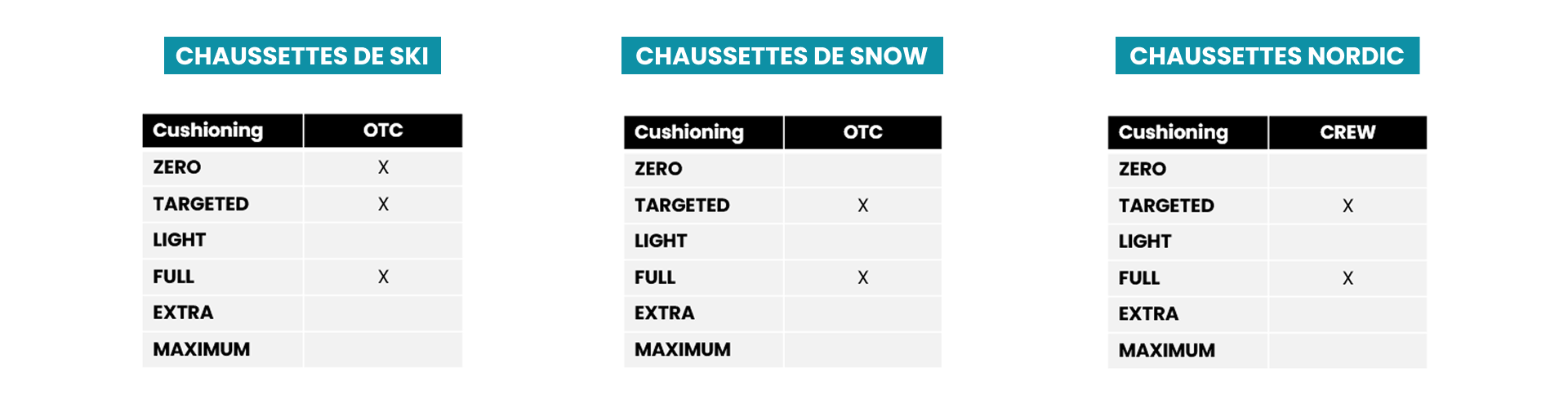 CHAUSSETTES DE SKI

| Cushioning | OTC |
|---|---|
| ZERO | X |
| TARGETED | X |
| LIGHT | |
| FULL | X |
| EXTRA | |
| MAXIMUM | |

CHAUSSETTES DE SNOW

| Cushioning | OTC |
|---|---|
| ZERO | |
| TARGETED | X |
| LIGHT | |
| FULL | X |
| EXTRA | |
| MAXIMUM | |

CHAUSSETTES NORDIC

| Cushioning | CREW |
|---|---|
| ZERO | |
| TARGETED | X |
| LIGHT | |
| FULL | X |
| EXTRA | |
| MAXIMUM | |